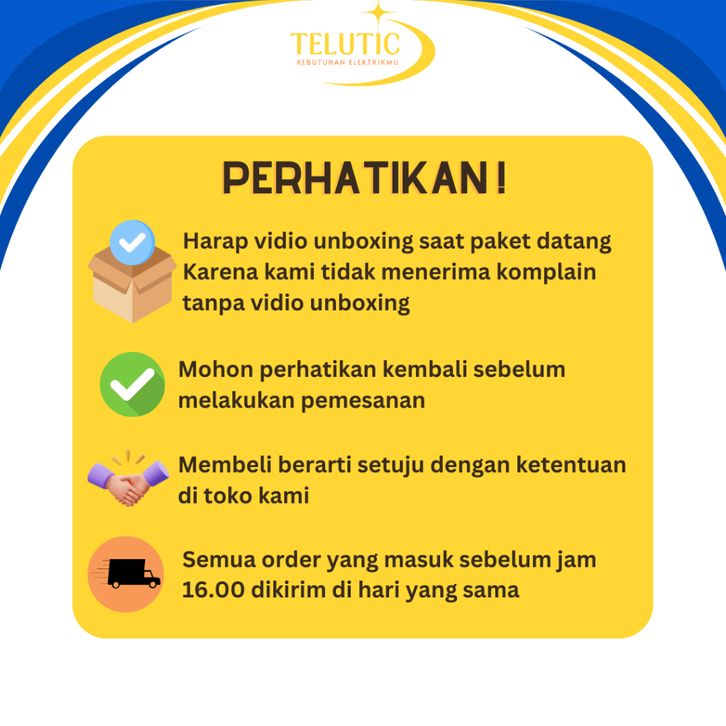 TELUTIC
KEBUTUHAN ELEKTRIKMU

PERHATIKAN!

Harap vidio unboxing saat paket datang Karena kami tidak menerima komplain tanpa vidio unboxing

Mohon perhatikan kembali sebelum melakukan pemesanan

Membeli berarti setuju dengan ketentuan di toko kami

Semua order yang masuk sebelum jam 16.00 dikirim di hari yang sama